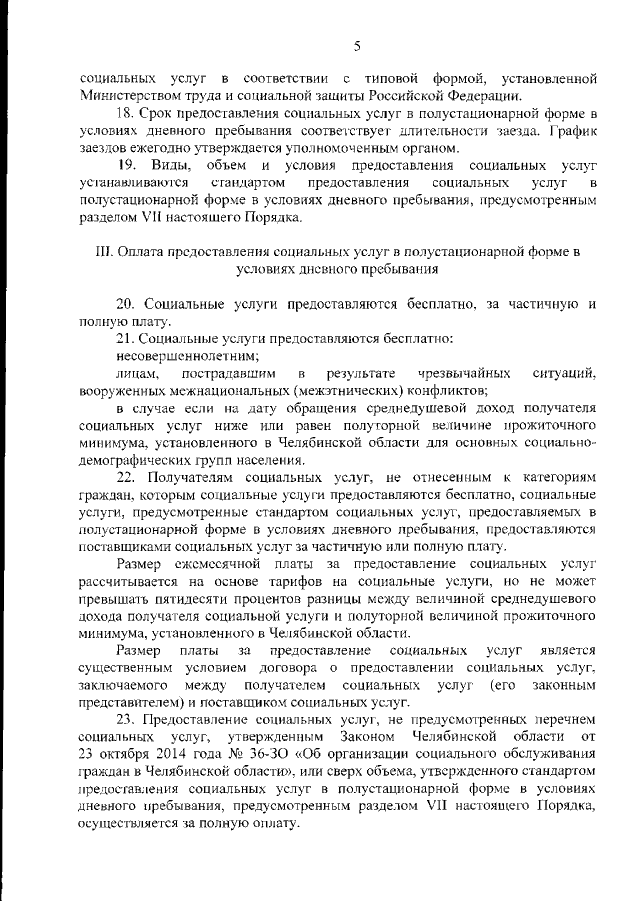 5

социальных услуг в соответствии с типовой формой, установленной Министерством труда и социальной защиты Российской Федерации.

18. Срок предоставления социальных услуг в полустационарной форме в условиях дневного пребывания соответствует длительности заезда. График заездов ежегодно утверждается уполномоченным органом.

19. Виды, объем и условия предоставления социальных услуг устанавливаются стандартом предоставления социальных услуг в полустационарной форме в условиях дневного пребывания, предусмотренным разделом VII настоящего Порядка.

III. Оплата предоставления социальных услуг в полустационарной форме в условиях дневного пребывания

20. Социальные услуги предоставляются бесплатно, за частичную и полную плату.

21. Социальные услуги предоставляются бесплатно:

несовершеннолетним;

лицам, пострадавшим в результате чрезвычайных ситуаций, вооруженных межнациональных (межэтнических) конфликтов;

в случае если на дату обращения среднедушевой доход получателя социальных услуг ниже или равен полуторной величине прожиточного минимума, установленного в Челябинской области для основных социально-демографических групп населения.

22. Получателям социальных услуг, не отнесенным к категориям граждан, которым социальные услуги предоставляются бесплатно, социальные услуги, предусмотренные стандартом социальных услуг, предоставляемых в полустационарной форме в условиях дневного пребывания, предоставляются поставщиками социальных услуг за частичную или полную плату.

Размер ежемесячной платы за предоставление социальных услуг рассчитывается на основе тарифов на социальные услуги, но не может превышать пятидесяти процентов разницы между величиной среднедушевого дохода получателя социальной услуги и полуторной величиной прожиточного минимума, установленного в Челябинской области.

Размер платы за предоставление социальных услуг является существенным условием договора о предоставлении социальных услуг, заключаемого между получателем социальных услуг (его законным представителем) и поставщиком социальных услуг.

23. Предоставление социальных услуг, не предусмотренных перечнем социальных услуг, утвержденным Законом Челябинской области от 23 октября 2014 года № 36-ЗО «Об организации социального обслуживания граждан в Челябинской области», или сверх объема, утвержденного стандартом предоставления социальных услуг в полустационарной форме в условиях дневного пребывания, предусмотренным разделом VII настоящего Порядка, осуществляется за полную оплату.